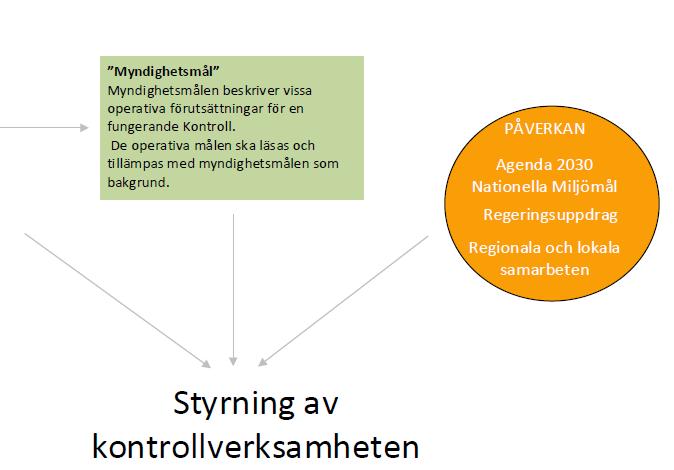 ”Myndighetsmål”
Myndighetsmålen beskriver vissa operativa förutsättningar för en fungerande Kontroll.
De operativa målen ska läsas och tillämpas med myndighetsmålen som bakgrund.

PÅVERKAN

Agenda 2030
Nationella Miljömål

Regeringsuppdrag

Regionala och lokala samarbeten

Styrning av kontrollverksamheten